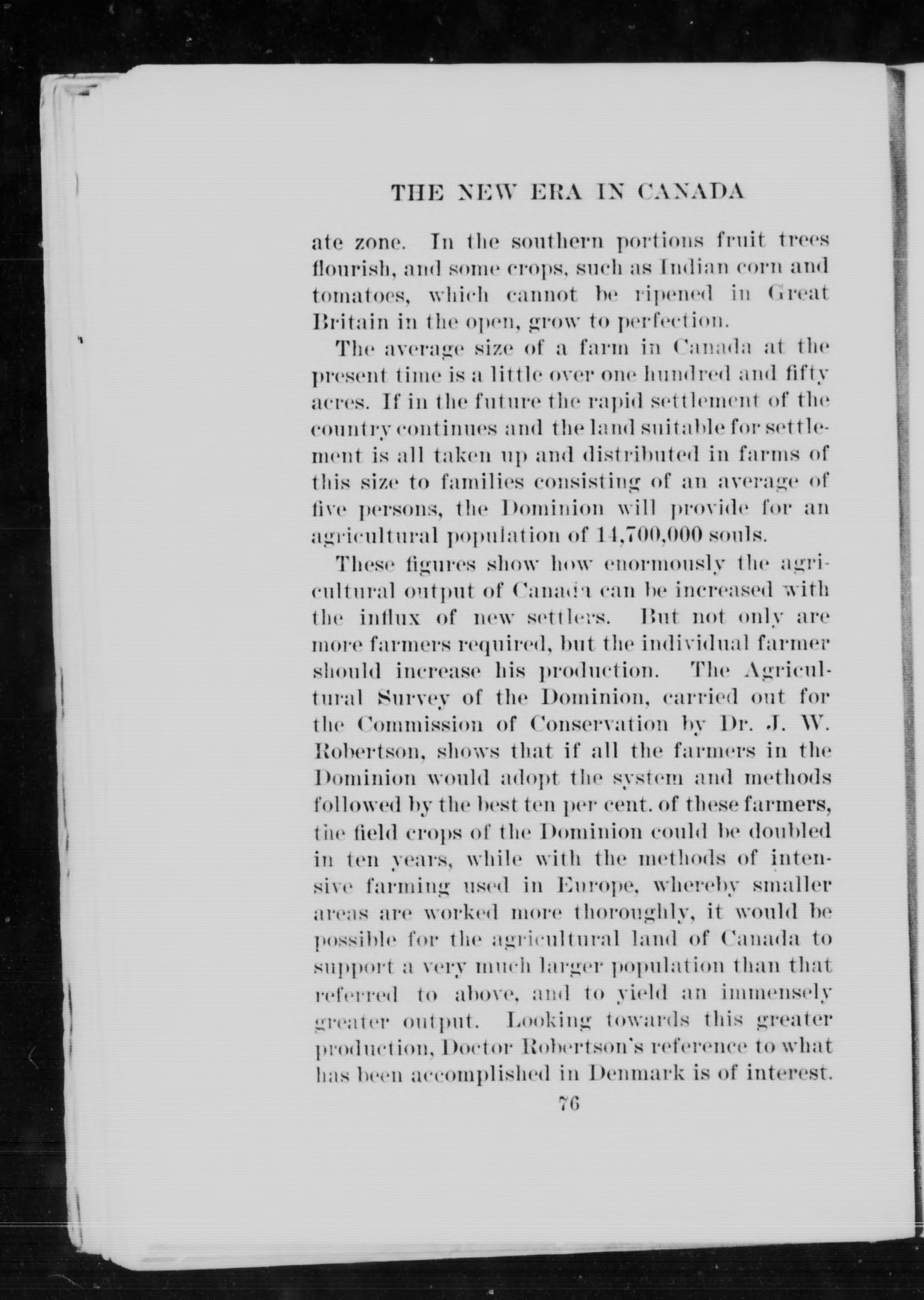 THE NEW ERA IN CANADA

ate zone. In the southern portions fruit trees flourish, and some crops, such as Indian corn and tomatoes, which cannot be ripened in Great Britain in the open, grow to perfection.

The average size of a farm in Canada at the present time is a little over one hundred and fifty acres. If in the future the rapid settlement of the country continues and the land suitable for settlement is all taken up and distributed in farms of this size to families consisting of an average of five persons, the Dominion will provide for an agricultural population of 14,700,000 souls.

These figures show how enormously the agricultural output of Canada can be increased with the influx of new settlers. But not only are more farmers required, but the individual farmer should increase his production. The Agricultural Survey of the Dominion, carried out for the Commission of Conservation by Dr. J. W. Robertson, shows that if all the farmers in the Dominion would adopt the system and methods followed by the best ten per cent. of these farmers, the field crops of the Dominion could be doubled in ten years, while with the methods of intensive farming used in Europe, whereby smaller areas are worked more thoroughly, it would be possible for the agricultural land of Canada to support a very much larger population than that referred to above, and to yield an immensely greater output. Looking towards this greater production, Doctor Robertson's reference to what has been accomplished in Denmark is of interest.

76